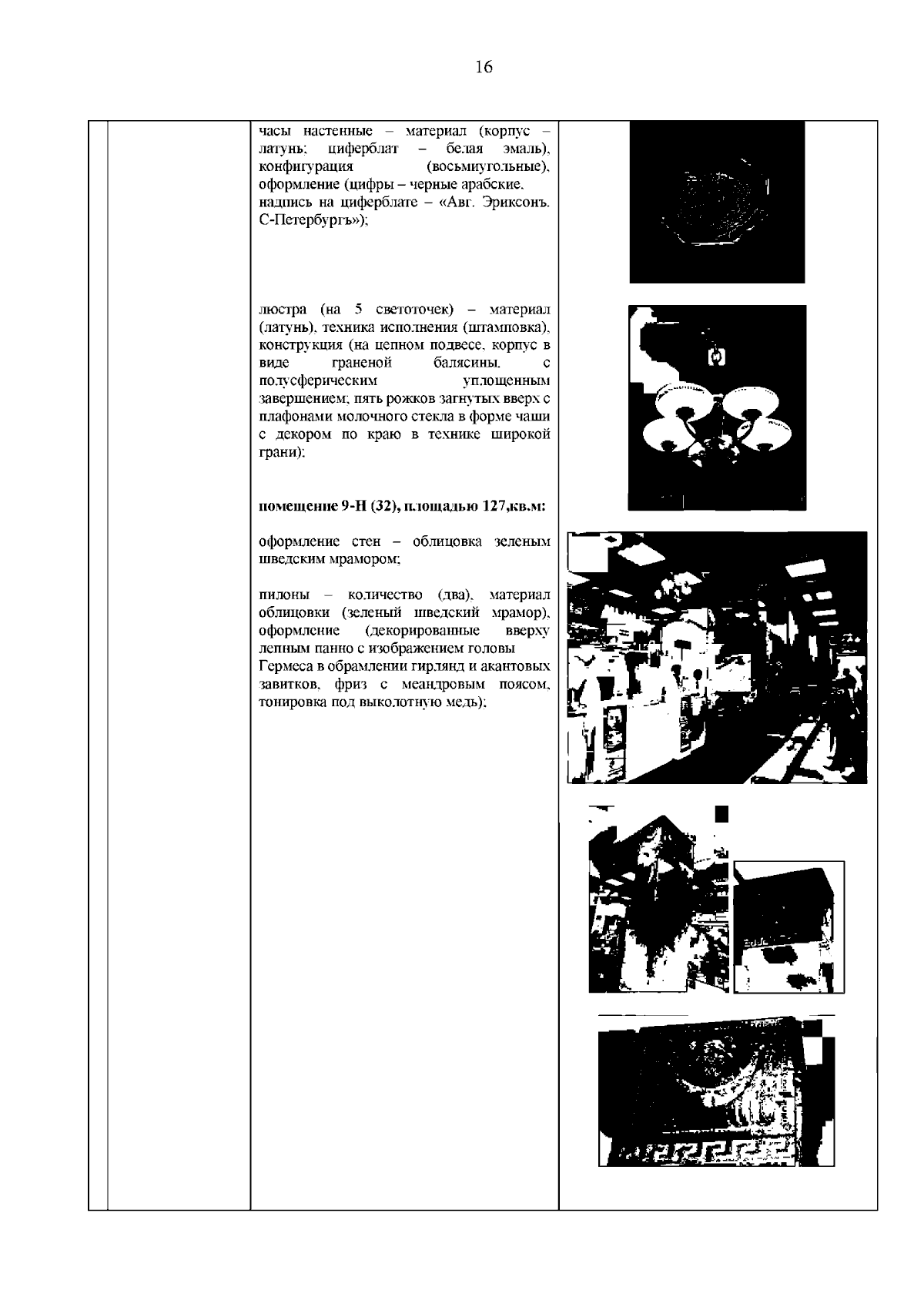 16

часы настенные – материал (корпус – латунь; циферблат – белая эмаль), конфигурация (восьмиугольные), оформление (цифры – черные арабские, надпись на циферблате – «Авг. Эриксонъ. С-Петербургъ»);

люстра (на 5 светоточек) – материал (латунь), техника исполнения (штамповка), конструкция (на цепном подвесе, корпус в виде граненой балясины, с полусферическим уплощенным завершением; пять рожков загнутых вверх с плафонами молочного стекла в форме чаши с декором по краю в технике широкой грани);

помещение 9-Н (32), площадью 127,кв.м:

оформление стен – облицовка зеленым шведским мрамором;

пилоны – количество (два), материал облицовки (зеленый шведский мрамор), оформление (декорированные вверху лепным панно с изображением головы Гермеса в обрамлении гирлянд и акантовых завитков, фриз с меандровым поясом, тонировка под выколотную медь);